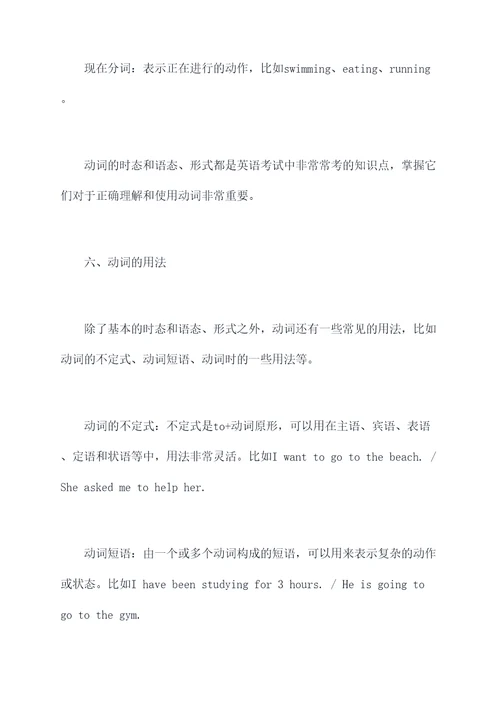 现在分词：表示正在进行的动作，比如swimming、eating、running。

动词的时态和语态、形式都是英语考试中非常常考的知识点，掌握它们对于正确理解和使用动词非常重要。

六、动词的用法

除了基本的时态和语态、形式之外，动词还有一些常见的用法，比如动词的不定式、动词短语、动词时的一些用法等。

动词的不定式：不定式是to+动词原形，可以用在主语、宾语、表语、定语和状语等中，用法非常灵活。比如I want to go to the beach. / She asked me to help her.

动词短语：由一个或多个动词构成的短语，可以用来表示复杂的动作或状态。比如I have been studying for 3 hours. / He is going to go to the gym.